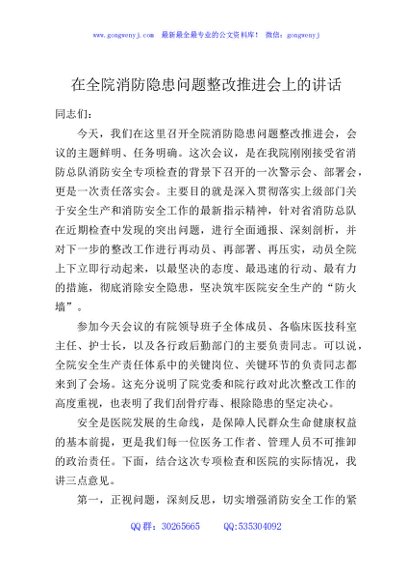 www.gongwenyj.com 最新最全最专业的公文资料库！ 微信：gongwenyj

在全院消防隐患问题整改推进会上的讲话

同志们：

今天，我们在这里召开全院消防隐患问题整改推进会，会议的主题鲜明、任务明确。这次会议，是在我院刚刚接受省消防总队消防安全专项检查的背景下召开的一次警示会、部署会，更是一次责任落实会。主要目的就是深入贯彻落实上级部门关于安全生产和消防安全工作的最新指示精神，针对省消防总队在近期检查中发现的突出问题，进行全面通报、深刻剖析，并对下一步的整改工作进行再动员、再部署、再压实，动员全院上下立即行动起来，以最坚决的态度、最迅速的行动、最有力的措施，彻底消除安全隐患，坚决筑牢医院安全生产的“防火墙”。

参加今天会议的有院领导班子全体成员、各临床医技科室主任、护士长，以及各行政后勤部门的主要负责同志。可以说，全院安全生产责任体系中的关键岗位、关键环节的负责同志都来到了会场。这充分说明了院党委和院行政对此次整改工作的高度重视，也表明了我们刮骨疗毒、根除隐患的坚定决心。

安全是医院发展的生命线，是保障人民群众生命健康权益的基本前提，更是我们每一位医务工作者、管理人员不可推卸的政治责任。下面，结合这次专项检查和医院的实际情况，我讲三点意见。

第一，正视问题，深刻反思，切实增强消防安全工作的紧

QQ群：30265665 QQ:535304092